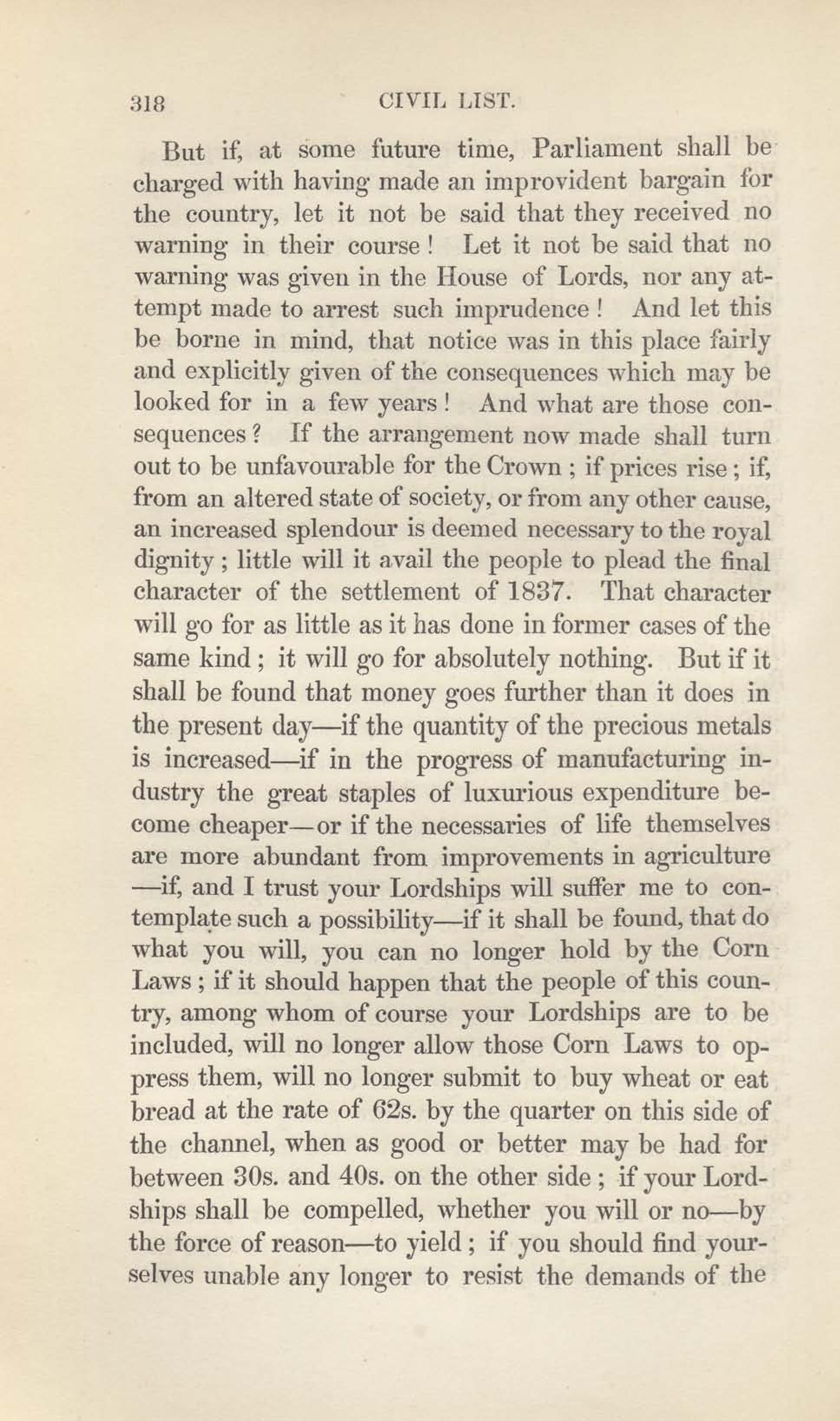 318 CIVIL LIST.

But if, at some future time, Parliament shall be charged with having made an improvident bargain for the country, let it not be said that they received no warning in their course! Let it not be said that no warning was given in the House of Lords, nor any attempt made to arrest such imprudence! And let this be borne in mind, that notice was in this place fairly and explicitly given of the consequences which may be looked for in a few years! And what are those consequences? If the arrangement now made shall turn out to be unfavourable for the Crown; if prices rise; if, from an altered state of society, or from any other cause, an increased splendour is deemed necessary to the royal dignity; little will it avail the people to plead the final character of the settlement of 1837. That character will go for as little as it has done in former cases of the same kind; it will go for absolutely nothing. But if it shall be found that money goes further than it does in the present day—if the quantity of the precious metals is increased—if in the progress of manufacturing industry the great staples of luxurious expenditure become cheaper—or if the necessaries of life themselves are more abundant from improvements in agriculture—if, and I trust your Lordships will suffer me to contemplate such a possibility—if it shall be found, that do what you will, you can no longer hold by the Corn Laws; if it should happen that the people of this country, among whom of course your Lordships are to be included, will no longer allow those Corn Laws to oppress them, will no longer submit to buy wheat or eat bread at the rate of 62s. by the quarter on this side of the channel, when as good or better may be had for between 30s. and 40s. on the other side; if your Lordships shall be compelled, whether you will or no—by the force of reason—to yield; if you should find yourselves unable any longer to resist the demands of the